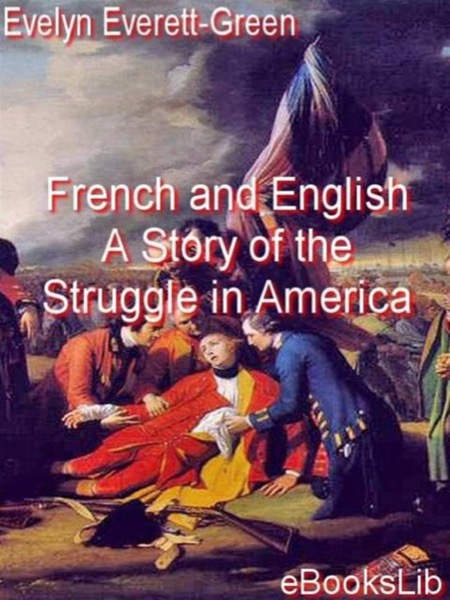 Evelyn Everett-Green

French and English
A Story of the
Struggle in America

eBooksLib